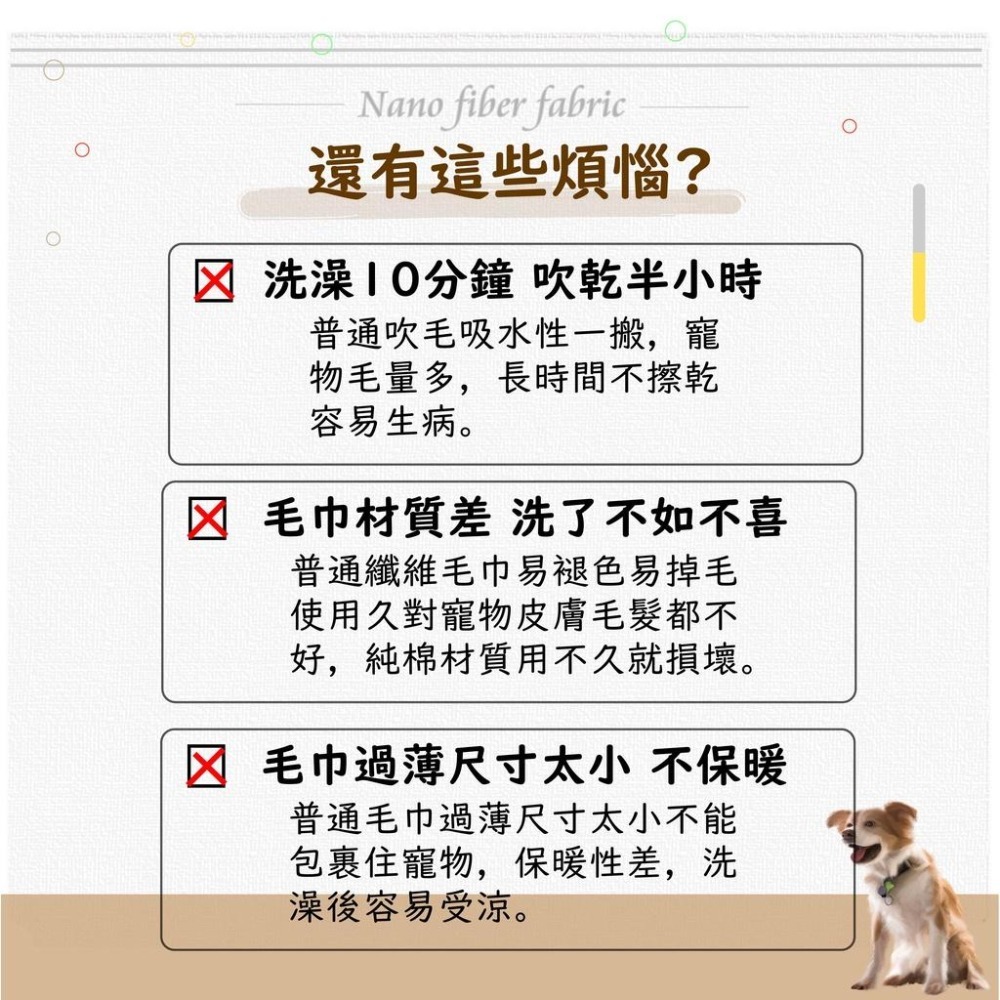 Nano fiber fabric

還有這些煩惱?

洗澡10分鐘 吹乾半小時

普通吹毛吸水性一搬，寵物毛量多，長時間不擦乾容易生病。

毛巾材質差 洗了不如不喜

普通纖維毛巾易褪色易掉毛使用久對寵物皮膚毛髮都不好，純棉材質用不久就損壞。

毛巾過薄尺寸太小 不保暖

普通毛巾過薄尺寸太小不能包裹住寵物，保暖性差，洗澡後容易受涼。